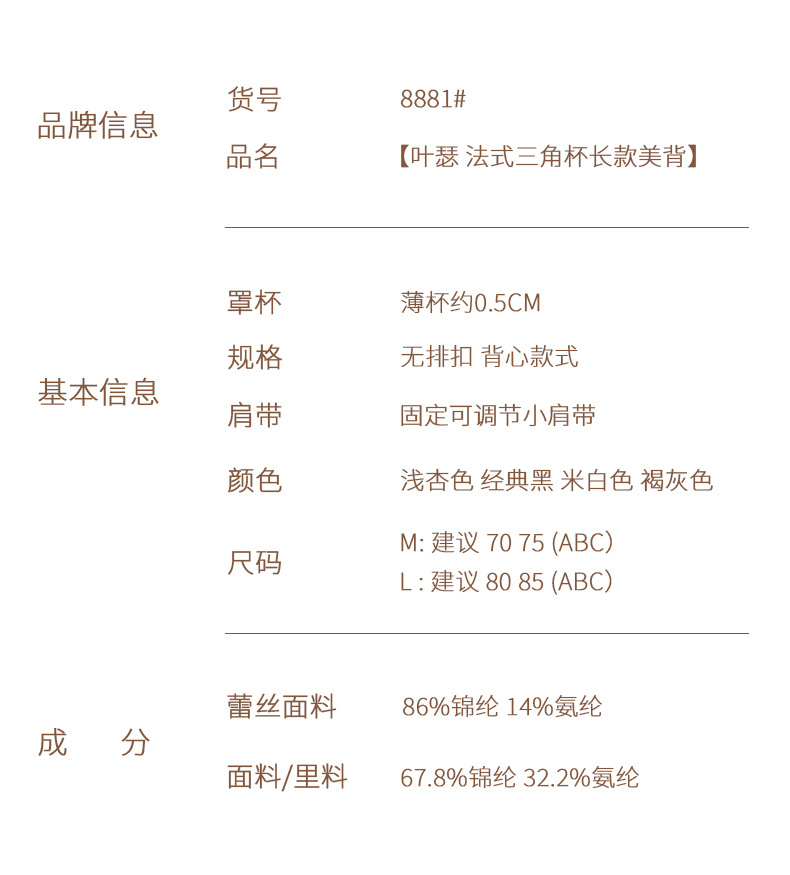 品牌信息

货号 8881#

品名 【叶瑟 法式三角杯长款美背】

基本信息

罩杯 薄杯约0.5CM

规格 无排扣 背心款式

肩带 固定可调节小肩带

颜色 浅杏色 经典黑 米白色 褐灰色

尺码 M: 建议 70 75 (ABC)
L : 建议 80 85 (ABC)

成 分

蕾丝面料 86%锦纶 14%氨纶

面料/里料 67.8%锦纶 32.2%氨纶